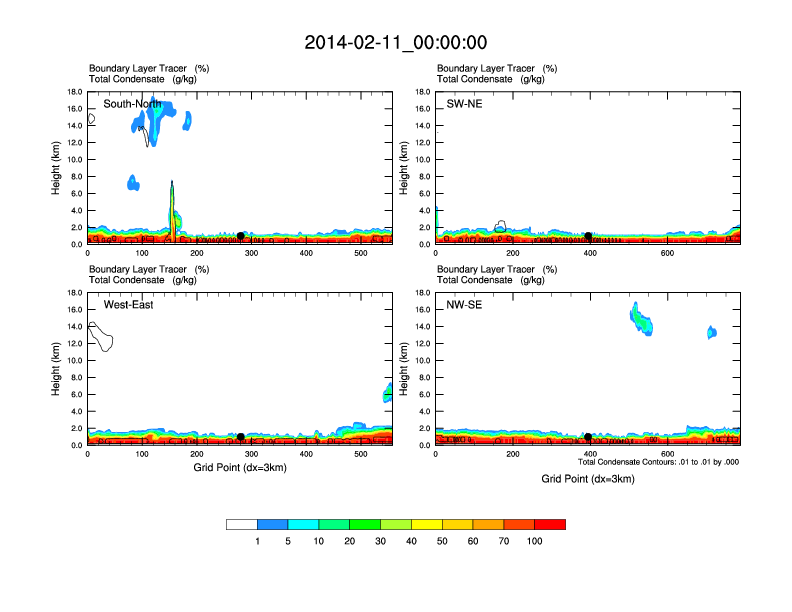 2014-02-11_00:00:00

Boundary Layer Tracer (%)
Total Condensate (g/kg)

South-North

Height (km)
18.0
16.0
14.0
12.0
10.0
8.0
6.0
4.0
2.0
0.0

0 100 200 300 400 500

Boundary Layer Tracer (%)
Total Condensate (g/kg)

SW-NE

Height (km)
18.0
16.0
14.0
12.0
10.0
8.0
6.0
4.0
2.0
0.0

0 200 400 600

Boundary Layer Tracer (%)
Total Condensate (g/kg)

West-East

Height (km)
18.0
16.0
14.0
12.0
10.0
8.0
6.0
4.0
2.0
0.0

0 100 200 300 400 500

Grid Point (dx=3km)

Boundary Layer Tracer (%)
Total Condensate (g/kg)

NW-SE

Height (km)
18.0
16.0
14.0
12.0
10.0
8.0
6.0
4.0
2.0
0.0

0 200 400 600

Total Condensate Contours: .01 to .01 by .000

Grid Point (dx=3km)

1 5 10 20 30 40 50 60 70 100